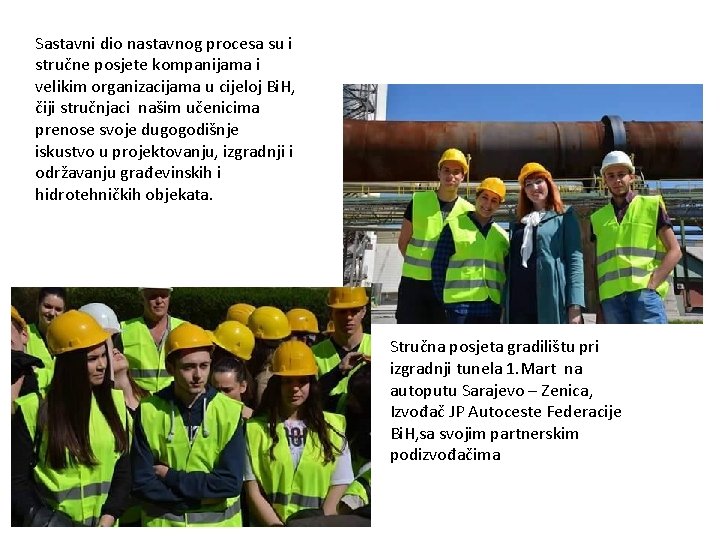 Sastavni dio nastavnog procesa su i stručne posjete kompanijama i velikim organizacijama u cijeloj BiH, čiji stručnjaci našim učenicima prenose svoje dugogodišnje iskustvo u projektovanju, izgradnji i održavanju građevinskih i hidrotehničkih objekata.

Stručna posjeta gradilištu pri izgradnji tunela 1.Mart na autoputu Sarajevo – Zenica, Izvođač JP Autoceste Federacije BiH,sa svojim partnerskim podizvođačima